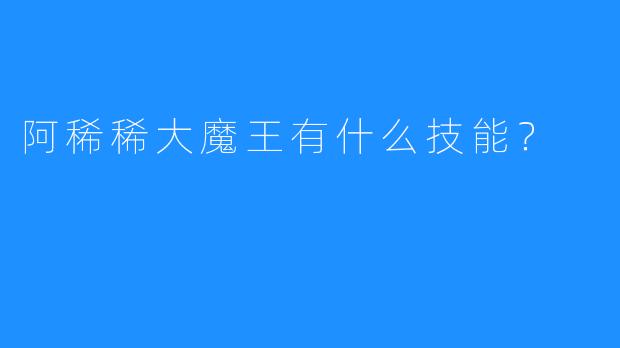 阿稀稀大魔王有什么技能？